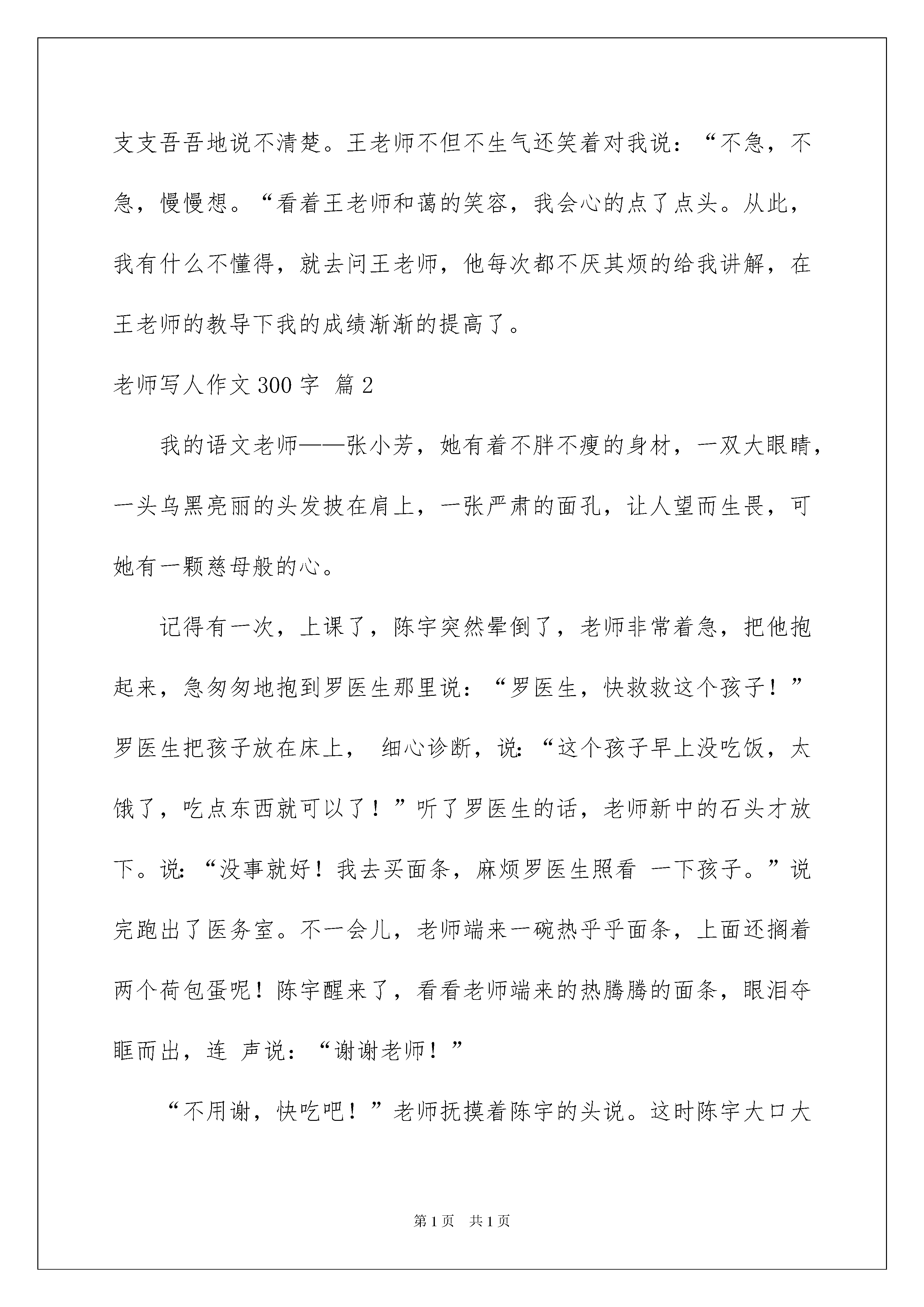 支支吾吾地说不清楚。王老师不但不生气还笑着对我说：“不急，不急，慢慢想。“看着王老师和蔼的笑容，我会心的点了点头。从此，我有什么不懂得，就去问王老师，他每次都不厌其烦的给我讲解，在王老师的教导下我的成绩渐渐的提高了。

老师写人作文300字 篇2

我的语文老师——张小芳，她有着不胖不瘦的身材，一双大眼睛，一头乌黑亮丽的头发披在肩上，一张严肃的面孔，让人望而生畏，可她有一颗慈母般的心。

记得有一次，上课了，陈宇突然晕倒了，老师非常着急，把他抱起来，急匆匆地抱到罗医生那里说：“罗医生，快救救这个孩子！”罗医生把孩子放在床上， 细心诊断，说:“这个孩子早上没吃饭，太饿了，吃点东西就可以了！”听了罗医生的话，老师新中的石头才放下。说:“没事就好！我去买面条，麻烦罗医生照看 一下孩子。”说完跑出了医务室。不一会儿，老师端来一碗热乎乎面条，上面还搁着两个荷包蛋呢！陈宇醒来了，看看老师端来的热腾腾的面条，眼泪夺眶而出，连 声说：“谢谢老师！”

“不用谢，快吃吧！”老师抚摸着陈宇的头说。这时陈宇大口大

第1页 共1页